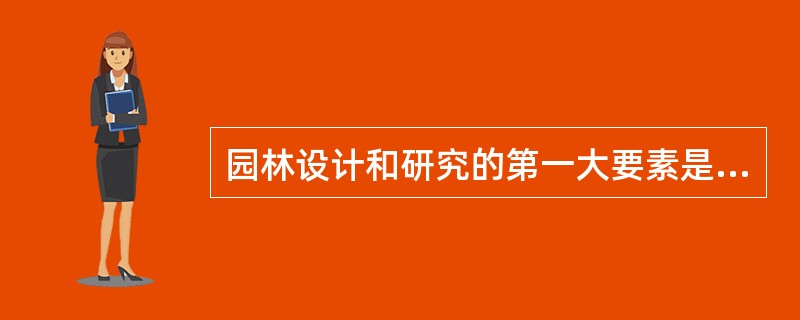 园林设计和研究的第一大要素是...